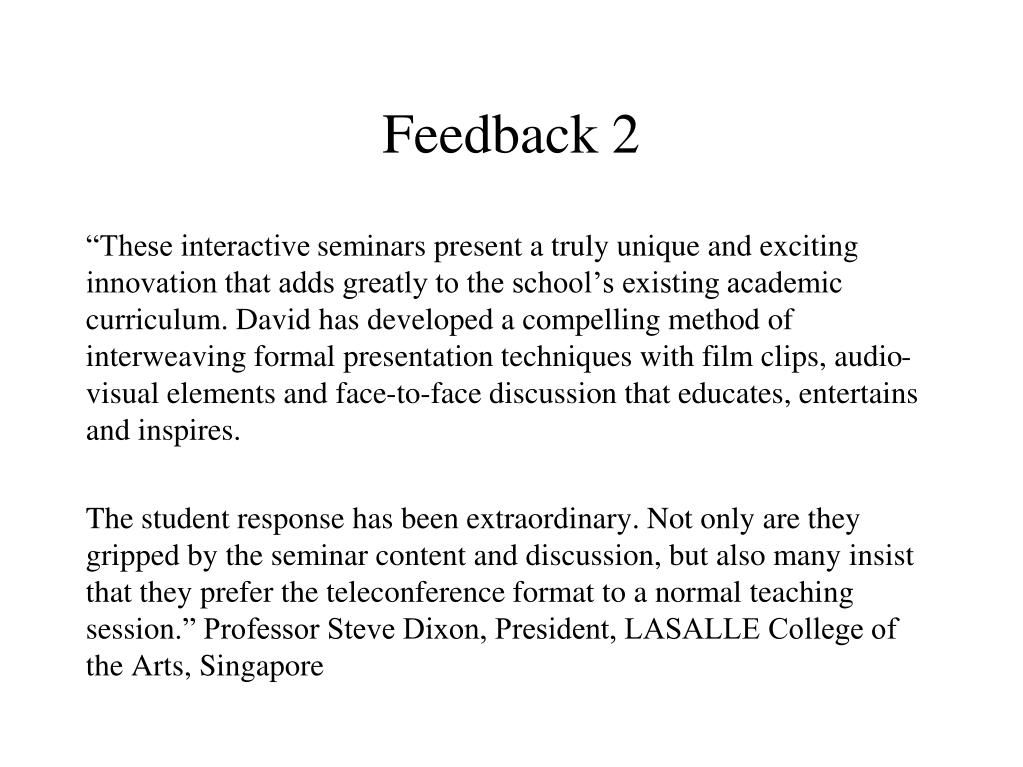 Feedback 2

“These interactive seminars present a truly unique and exciting innovation that adds greatly to the school’s existing academic curriculum. David has developed a compelling method of interweaving formal presentation techniques with film clips, audio-visual elements and face-to-face discussion that educates, entertains and inspires.

The student response has been extraordinary. Not only are they gripped by the seminar content and discussion, but also many insist that they prefer the teleconference format to a normal teaching session.” Professor Steve Dixon, President, LASALLE College of the Arts, Singapore